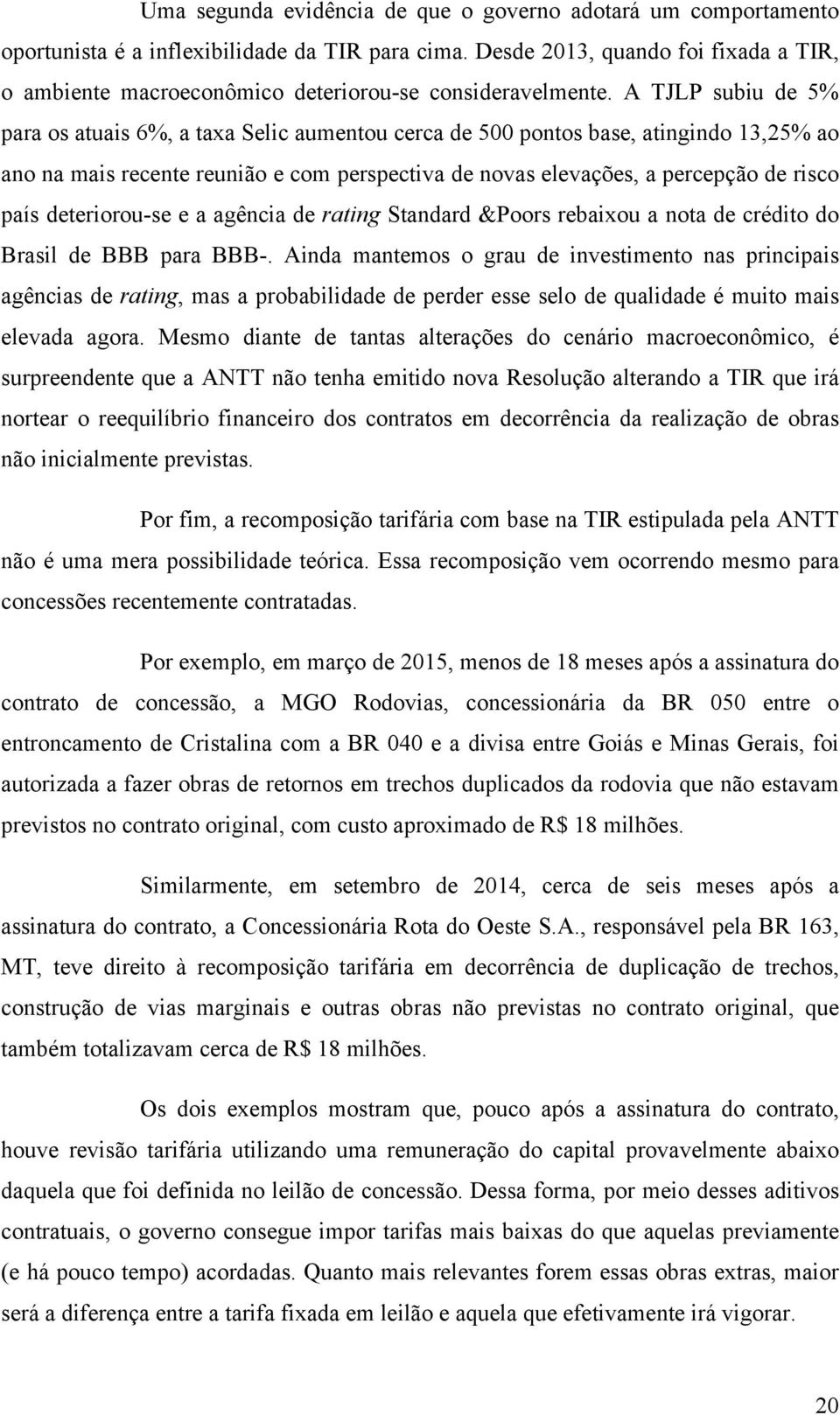 Uma segunda evidência de que o governo adotará um comportamento oportunista é a inflexibilidade da TIR para cima. Desde 2013, quando foi fixada a TIR, o ambiente macroeconômico deteriorou-se consideravelmente. A TJLP subiu de 5% para os atuais 6%, a taxa Selic aumentou cerca de 500 pontos base, atingindo 13,25% ao ano na mais recente reunião e com perspectiva de novas elevações, a percepção de risco país deteriorou-se e a agência de rating Standard &Poors rebaixou a nota de crédito do Brasil de BBB para BBB-. Ainda mantemos o grau de investimento nas principais agências de rating, mas a probabilidade de perder esse selo de qualidade é muito mais elevada agora. Mesmo diante de tantas alterações do cenário macroeconômico, é surpreendente que a ANTT não tenha emitido nova Resolução alterando a TIR que irá nortear o reequilíbrio financeiro dos contratos em decorrência da realização de obras não inicialmente previstas.

Por fim, a recomposição tarifária com base na TIR estipulada pela ANTT não é uma mera possibilidade teórica. Essa recomposição vem ocorrendo mesmo para concessões recentemente contratadas.

Por exemplo, em março de 2015, menos de 18 meses após a assinatura do contrato de concessão, a MGO Rodovias, concessionária da BR 050 entre o entroncamento de Cristalina com a BR 040 e a divisa entre Goiás e Minas Gerais, foi autorizada a fazer obras de retornos em trechos duplicados da rodovia que não estavam previstos no contrato original, com custo aproximado de R$ 18 milhões.

Similarmente, em setembro de 2014, cerca de seis meses após a assinatura do contrato, a Concessionária Rota do Oeste S.A., responsável pela BR 163, MT, teve direito à recomposição tarifária em decorrência de duplicação de trechos, construção de vias marginais e outras obras não previstas no contrato original, que também totalizavam cerca de R$ 18 milhões.

Os dois exemplos mostram que, pouco após a assinatura do contrato, houve revisão tarifária utilizando uma remuneração do capital provavelmente abaixo daquela que foi definida no leilão de concessão. Dessa forma, por meio desses aditivos contratuais, o governo consegue impor tarifas mais baixas do que aquelas previamente (e há pouco tempo) acordadas. Quanto mais relevantes forem essas obras extras, maior será a diferença entre a tarifa fixada em leilão e aquela que efetivamente irá vigorar.

20